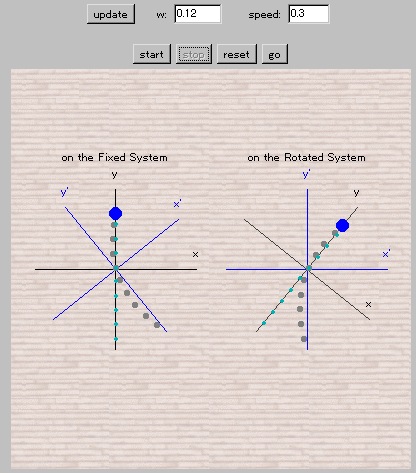 update w: 0.12 speed: 0.3

start stop reset go

on the Fixed System

y
y'
x'
x

on the Rotated System

y'
y
x'
x